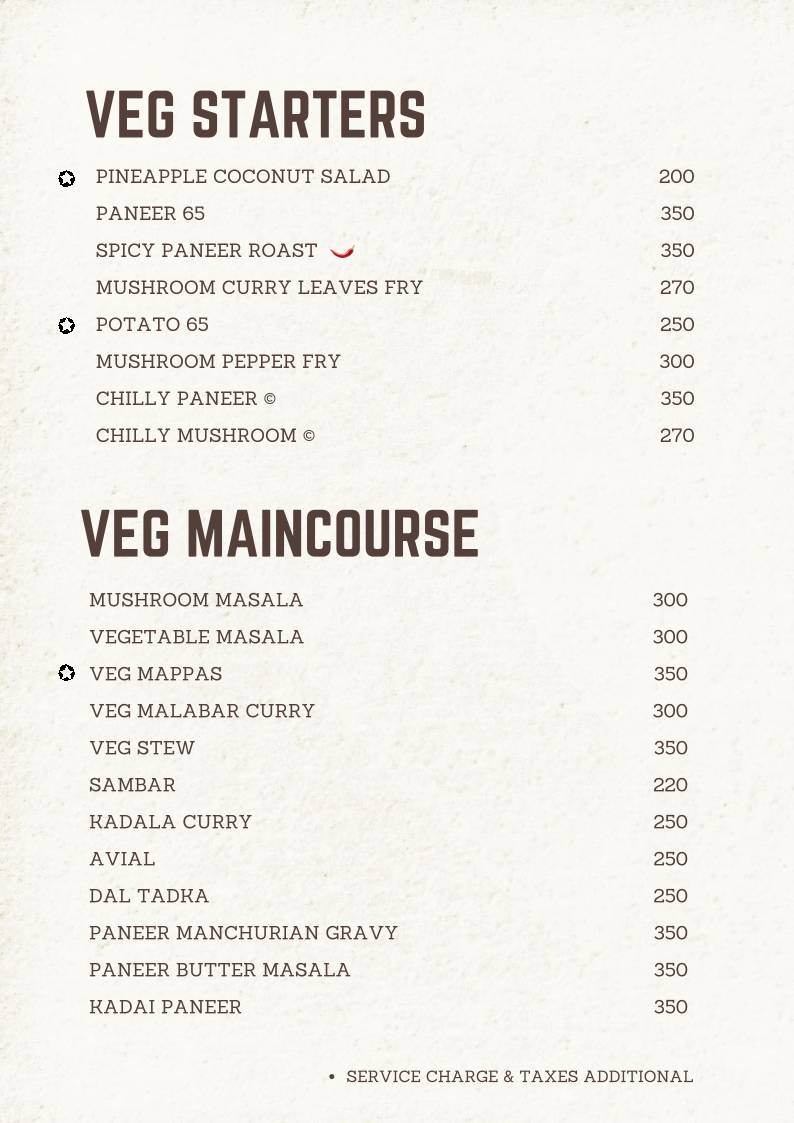 VEG STARTERS

| | |
|---|---|
| PINEAPPLE COCONUT SALAD | 200 |
| PANEER 65 | 350 |
| SPICY PANEER ROAST | 350 |
| MUSHROOM CURRY LEAVES FRY | 270 |
| POTATO 65 | 250 |
| MUSHROOM PEPPER FRY | 300 |
| CHILLY PANEER © | 350 |
| CHILLY MUSHROOM © | 270 |

VEG MAINCOURSE

| | |
|---|---|
| MUSHROOM MASALA | 300 |
| VEGETABLE MASALA | 300 |
| VEG MAPPAS | 350 |
| VEG MALABAR CURRY | 300 |
| VEG STEW | 350 |
| SAMBAR | 220 |
| KADALA CURRY | 250 |
| AVIAL | 250 |
| DAL TADKA | 250 |
| PANEER MANCHURIAN GRAVY | 350 |
| PANEER BUTTER MASALA | 350 |
| KADAI PANEER | 350 |

• SERVICE CHARGE & TAXES ADDITIONAL